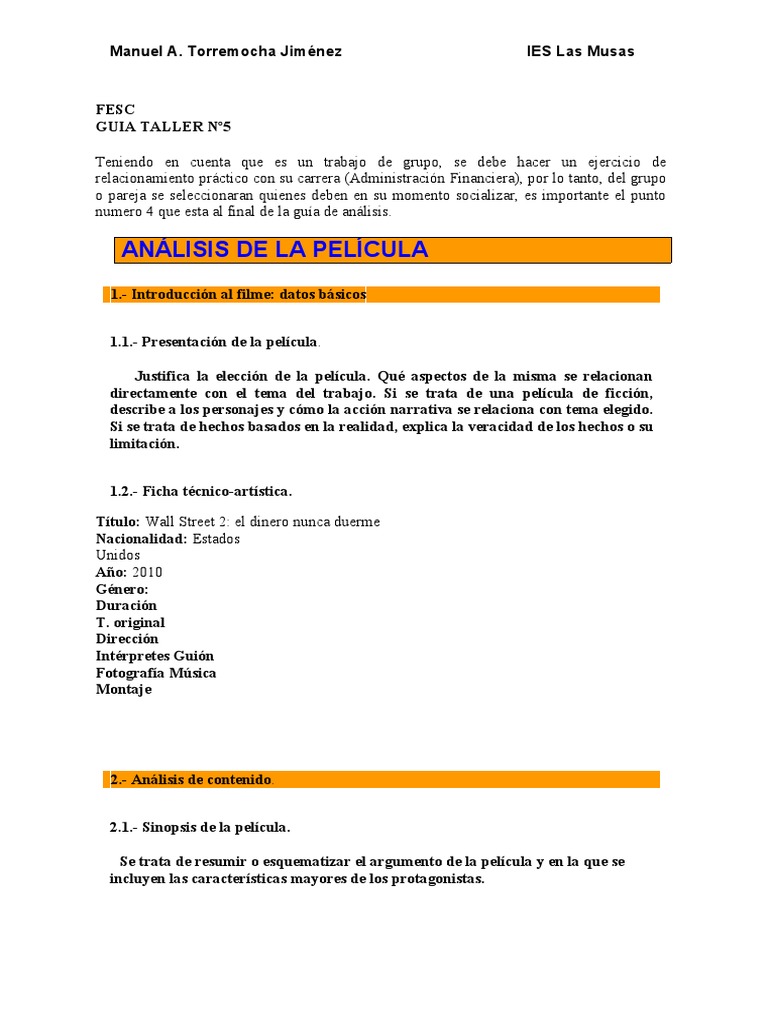 Manuel A. Torremocha Jiménez IES Las Musas

FESC
GUIA TALLER N°5

Teniendo en cuenta que es un trabajo de grupo, se debe hacer un ejercicio de relacionamiento práctico con su carrera (Administración Financiera), por lo tanto, del grupo o pareja se seleccionaran quienes deben en su momento socializar, es importante el punto numero 4 que esta al final de la guía de análisis.

ANÁLISIS DE LA PELÍCULA

1.- Introducción al filme: datos básicos

1.1.- Presentación de la película.

Justifica la elección de la película. Qué aspectos de la misma se relacionan directamente con el tema del trabajo. Si se trata de una película de ficción, describe a los personajes y cómo la acción narrativa se relaciona con tema elegido. Si se trata de hechos basados en la realidad, explica la veracidad de los hechos o su limitación.

1.2.- Ficha técnico-artística.

Título: Wall Street 2: el dinero nunca duerme
Nacionalidad: Estados Unidos
Año: 2010
Género:
Duración
T. original
Dirección
Intérpretes Guión
Fotografía Música
Montaje

2.- Análisis de contenido.

2.1.- Sinopsis de la película.

Se trata de resumir o esquematizar el argumento de la película y en la que se incluyen las características mayores de los protagonistas.